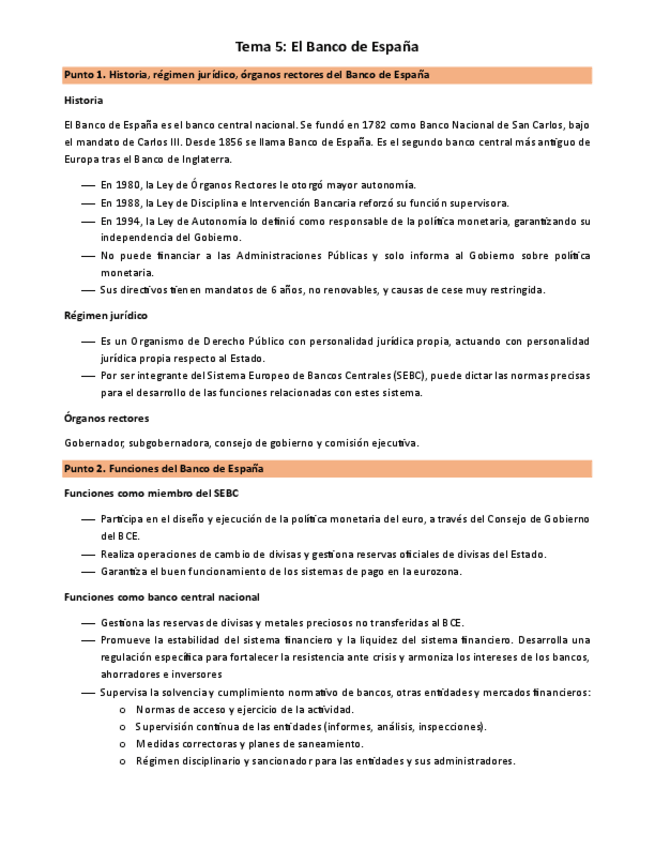 Tema 5: El Banco de España

Punto 1. Historia, régimen jurídico, órganos rectores del Banco de España

Historia

El Banco de España es el banco central nacional. Se fundó en 1782 como Banco Nacional de San Carlos, bajo el mandato de Carlos III. Desde 1856 se llama Banco de España. Es el segundo banco central más antiguo de Europa tras el Banco de Inglaterra.

— En 1980, la Ley de Órganos Rectores le otorgó mayor autonomía.
— En 1988, la Ley de Disciplina e Intervención Bancaria reforzó su función supervisora.
— En 1994, la Ley de Autonomía lo definió como responsable de la política monetaria, garantizando su independencia del Gobierno.
— No puede financiar a las Administraciones Públicas y solo informa al Gobierno sobre política monetaria.
— Sus directivos tienen mandatos de 6 años, no renovables, y causas de cese muy restringida.

Régimen jurídico

— Es un Organismo de Derecho Público con personalidad jurídica propia, actuando con personalidad jurídica propia respecto al Estado.
— Por ser integrante del Sistema Europeo de Bancos Centrales (SEBC), puede dictar las normas precisas para el desarrollo de las funciones relacionadas con estes sistema.

Órganos rectores

Gobernador, subgobernadora, consejo de gobierno y comisión ejecutiva.

Punto 2. Funciones del Banco de España

Funciones como miembro del SEBC

— Participa en el diseño y ejecución de la política monetaria del euro, a través del Consejo de Gobierno del BCE.
— Realiza operaciones de cambio de divisas y gestiona reservas oficiales de divisas del Estado.
— Garantiza el buen funcionamiento de los sistemas de pago en la eurozona.

Funciones como banco central nacional

— Gestiona las reservas de divisas y metales preciosos no transferidas al BCE.
— Promueve la estabilidad del sistema financiero y la liquidez del sistema financiero. Desarrolla una regulación específica para fortalecer la resistencia ante crisis y armoniza los intereses de los bancos, ahorradores e inversores
— Supervisa la solvencia y cumplimiento normativo de bancos, otras entidades y mercados financieros:
o Normas de acceso y ejercicio de la actividad.
o Supervisión continua de las entidades (informes, análisis, inspecciones).
o Medidas correctoras y planes de saneamiento.
o Régimen disciplinario y sancionador para las entidades y sus administradores.